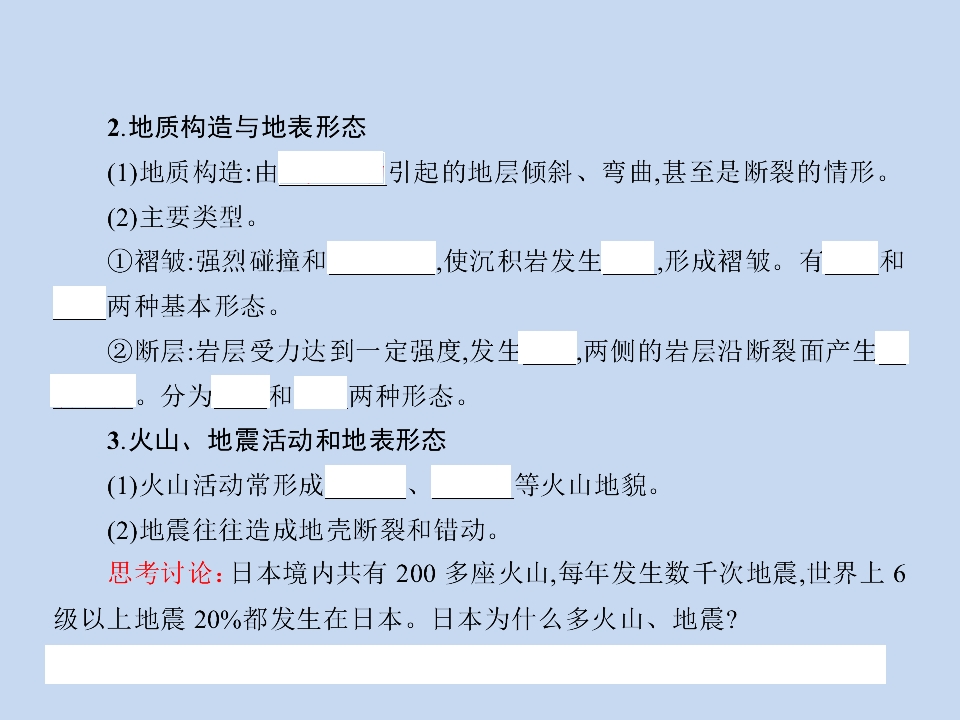 2.地质构造与地表形态

(1)地质构造:由____引起的地层倾斜、弯曲,甚至是断裂的情形。

(2)主要类型。

①褶皱:强烈碰撞和____,使沉积岩发生____,形成褶皱。有____和____两种基本形态。

②断层:岩层受力达到一定强度,发生____,两侧的岩层沿断裂面产生____。分为____和____两种形态。

3.火山、地震活动和地表形态

(1)火山活动常形成____、____等火山地貌。

(2)地震往往造成地壳断裂和错动。

思考讨论:日本境内共有200多座火山,每年发生数千次地震,世界上6级以上地震20%都发生在日本。日本为什么多火山、地震?